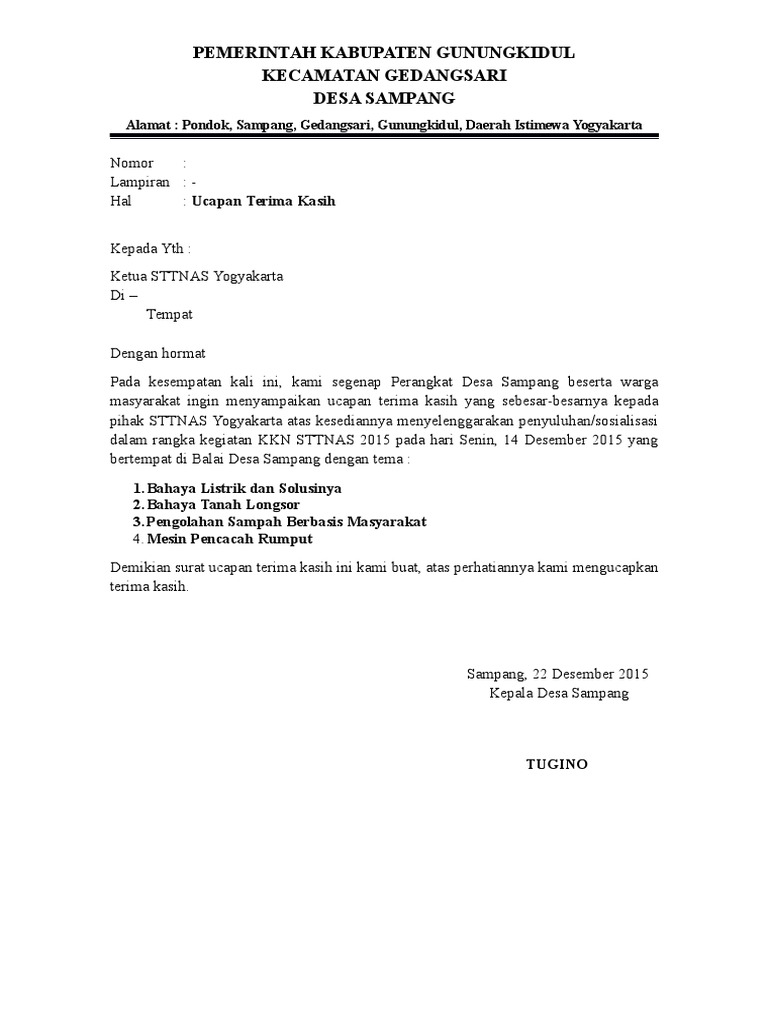 PEMERINTAH KABUPATEN GUNUNGKIDUL
KECAMATAN GEDANGSARI
DESA SAMPANG

Alamat : Pondok, Sampang, Gedangsari, Gunungkidul, Daerah Istimewa Yogyakarta

Nomor :
Lampiran : -
Hal : Ucapan Terima Kasih

Kepada Yth :

Ketua STTNAS Yogyakarta
Di –
Tempat

Dengan hormat

Pada kesempatan kali ini, kami segenap Perangkat Desa Sampang beserta warga masyarakat ingin menyampaikan ucapan terima kasih yang sebesar-besarnya kepada pihak STTNAS Yogyakarta atas kesediannya menyelenggarakan penyuluhan/sosialisasi dalam rangka kegiatan KKN STTNAS 2015 pada hari Senin, 14 Desember 2015 yang bertempat di Balai Desa Sampang dengan tema :

1. Bahaya Listrik dan Solusinya
2. Bahaya Tanah Longsor
3. Pengolahan Sampah Berbasis Masyarakat
4. Mesin Pencacah Rumput

Demikian surat ucapan terima kasih ini kami buat, atas perhatiannya kami mengucapkan terima kasih.

Sampang, 22 Desember 2015
Kepala Desa Sampang

TUGINO